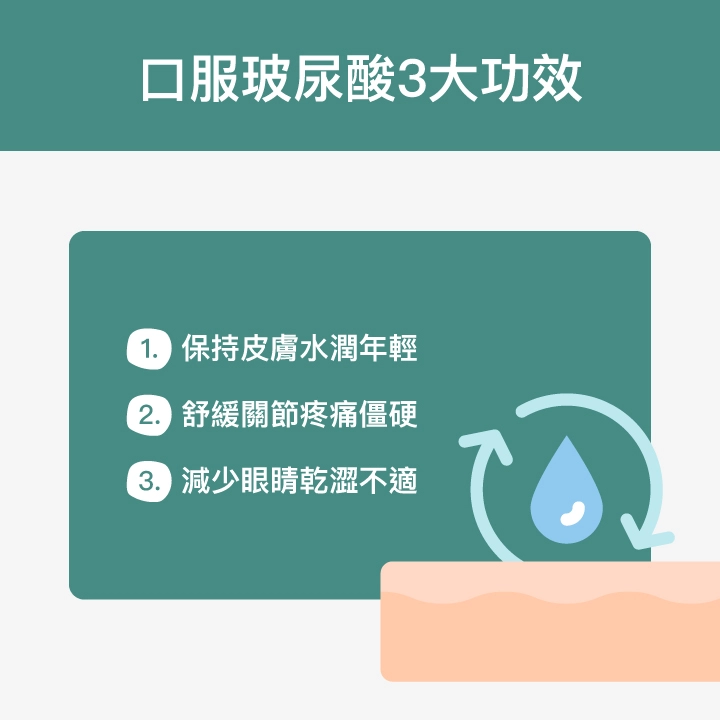 口服玻尿酸3大功效

1. 保持皮膚水潤年輕

2. 舒緩關節疼痛僵硬

3. 減少眼睛乾澀不適